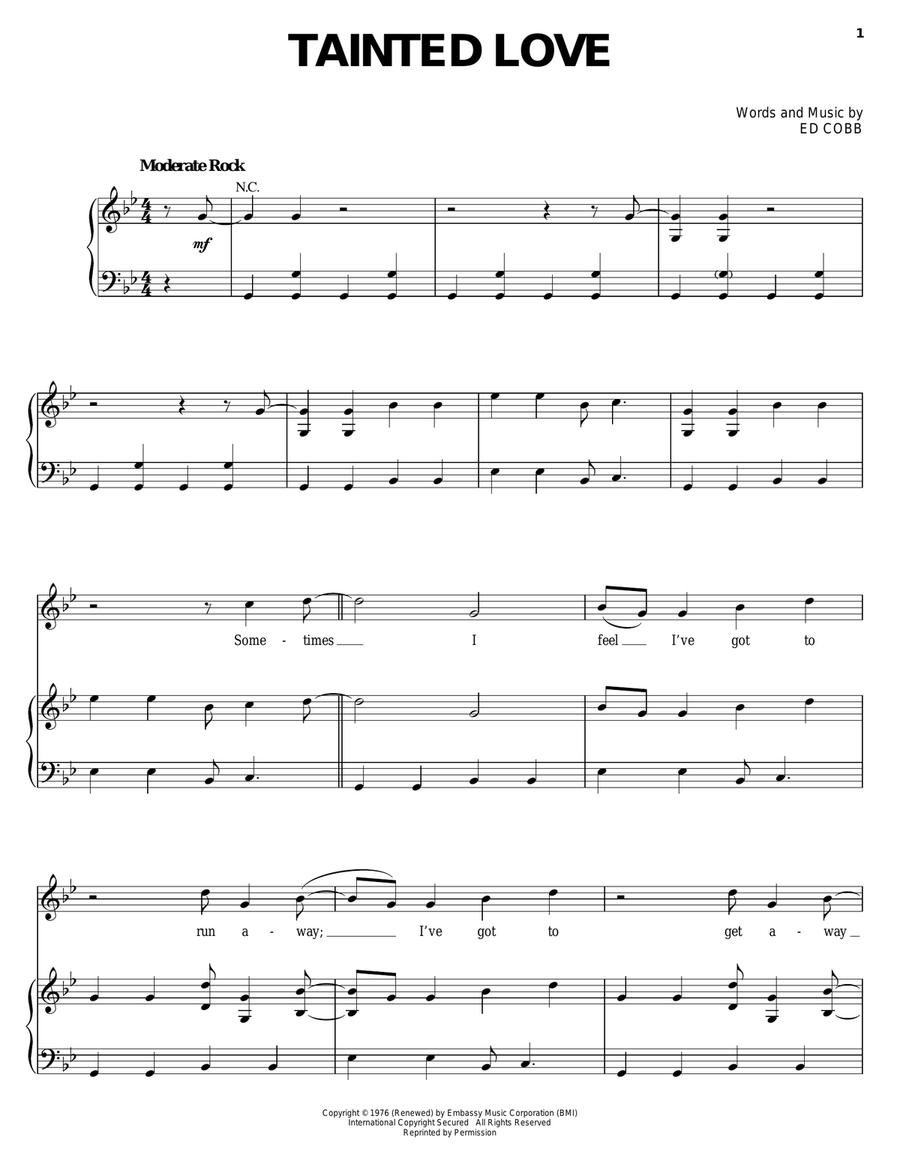 1

TAINTED LOVE

Words and Music by
ED COBB

Moderate Rock

N.C.

mf

Some - times I feel I've got to

run a - way; I've got to get a - way

Copyright © 1976 (Renewed) by Embassy Music Corporation (BMI)
International Copyright Secured All Rights Reserved
Reprinted by Permission